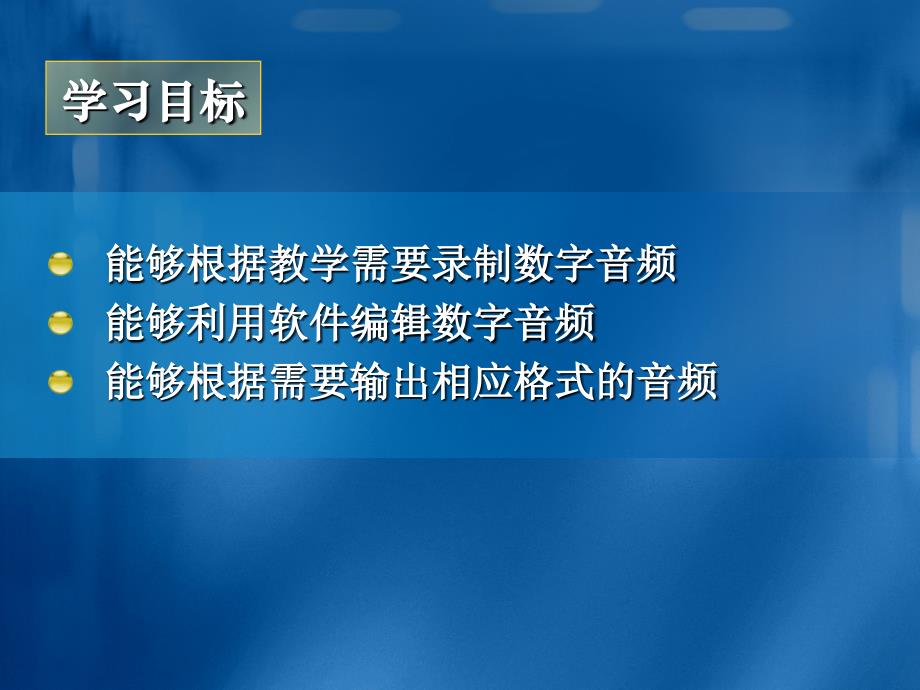 学习目标

能够根据教学需要录制数字音频
能够利用软件编辑数字音频
能够根据需要输出相应格式的音频